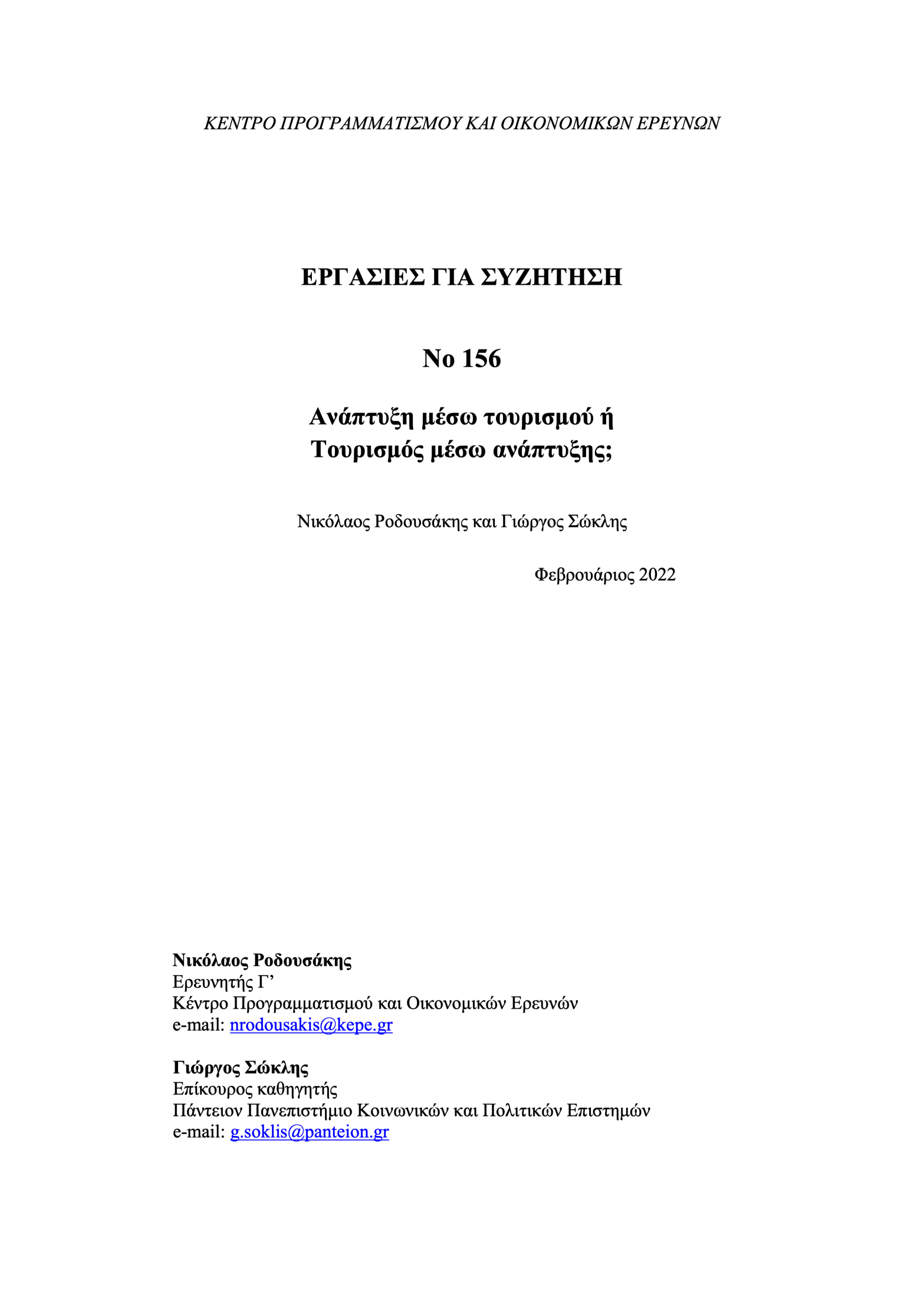 ΚΕΝΤΡΟ ΠΡΟΓΡΑΜΜΑΤΙΣΜΟΥ ΚΑΙ ΟΙΚΟΝΟΜΙΚΩΝ ΕΡΕΥΝΩΝ

ΕΡΓΑΣΙΕΣ ΓΙΑ ΣΥΖΗΤΗΣΗ

Νο 156

Ανάπτυξη μέσω τουρισμού ή Τουρισμός μέσω ανάπτυξης;

Νικόλαος Ροδουσάκης και Γιώργος Σώκλης

Φεβρουάριος 2022

Νικόλαος Ροδουσάκης
Ερευνητής Γ’
Κέντρο Προγραμματισμού και Οικονομικών Ερευνών
e-mail: nrodousakis@kepe.gr

Γιώργος Σώκλης
Επίκουρος καθηγητής
Πάντειον Πανεπιστήμιο Κοινωνικών και Πολιτικών Επιστημών
e-mail: g.soklis@panteion.gr